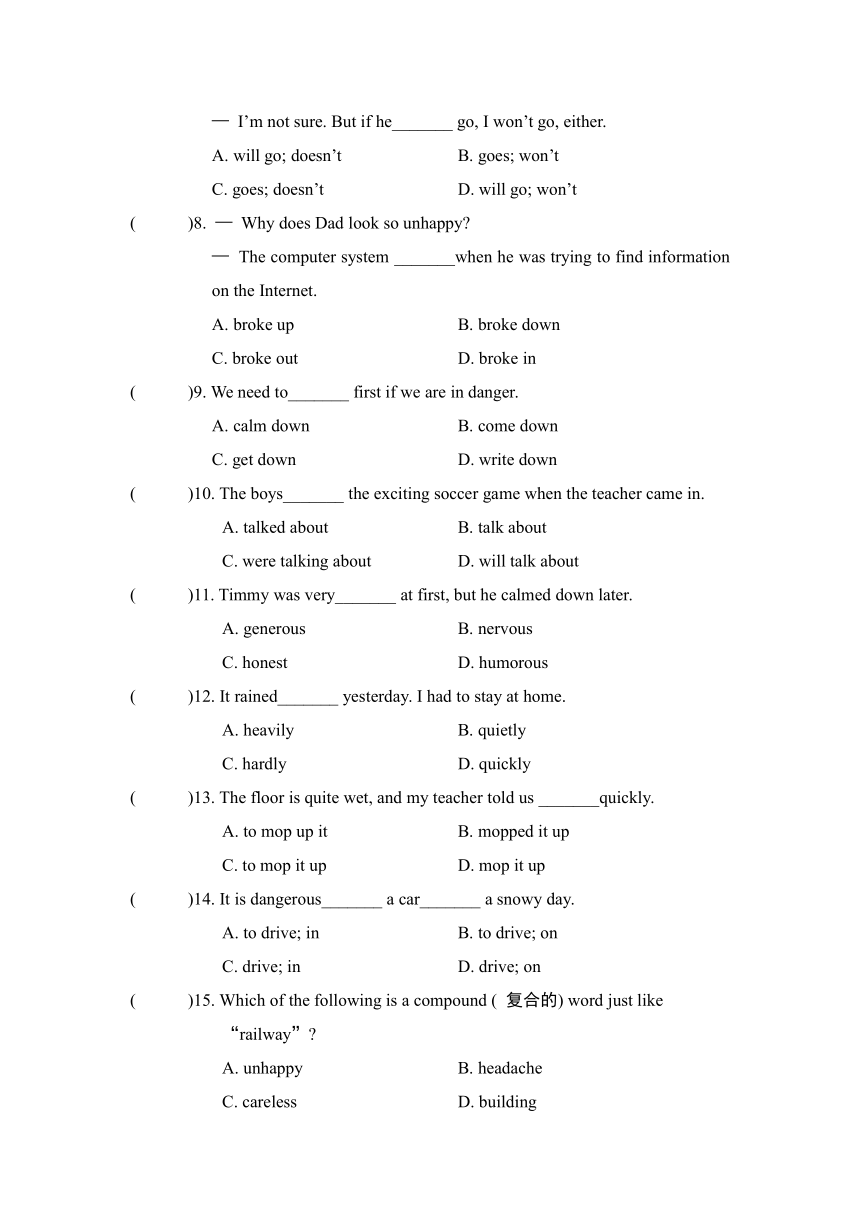 — I’m not sure. But if he_______ go, I won’t go, either.

A. will go; doesn’t
B. goes; won’t
C. goes; doesn’t
D. will go; won’t

(　　)8. — Why does Dad look so unhappy?

— The computer system _______when he was trying to find information on the Internet.

A. broke up
B. broke down
C. broke out
D. broke in

(　　)9. We need to_______ first if we are in danger.

A. calm down
B. come down
C. get down
D. write down

(　　)10. The boys_______ the exciting soccer game when the teacher came in.

A. talked about
B. talk about
C. were talking about
D. will talk about

(　　)11. Timmy was very_______ at first, but he calmed down later.

A. generous
B. nervous
C. honest
D. humorous

(　　)12. It rained_______ yesterday. I had to stay at home.

A. heavily
B. quietly
C. hardly
D. quickly

(　　)13. The floor is quite wet, and my teacher told us _______quickly.

A. to mop up it
B. mopped it up
C. to mop it up
D. mop it up

(　　)14. It is dangerous_______ a car_______ a snowy day.

A. to drive; in
B. to drive; on
C. drive; in
D. drive; on

(　　)15. Which of the following is a compound ( 复合的) word just like “railway”?

A. unhappy
B. headache
C. careless
D. building